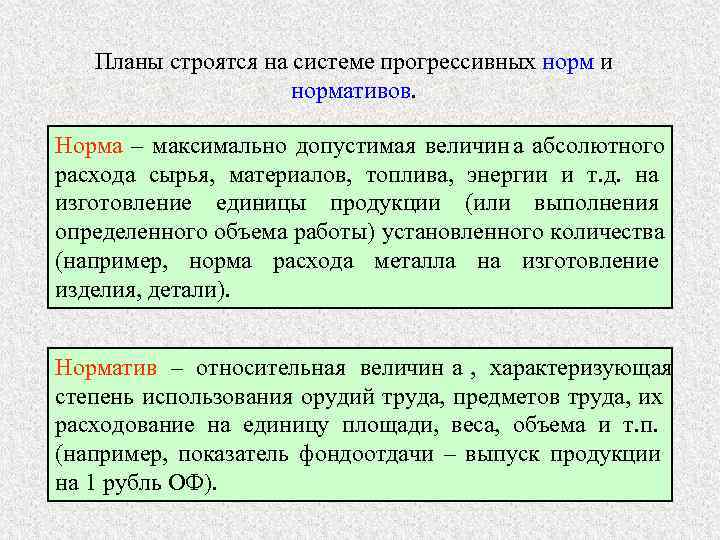 Планы строятся на системе прогрессивных норм и нормативов.

Норма – максимально допустимая величин а абсолютного расхода сырья, материалов, топлива, энергии и т.д. на изготовление единицы продукции (или выполнения определенного объема работы) установленного количества (например, норма расхода металла на изготовление изделия, детали).

Норматив – относительная величин а , характеризующая степень использования орудий труда, предметов труда, их расходование на единицу площади, веса, объема и т.п. (например, показатель фондоотдачи – выпуск продукции на 1 рубль ОФ).